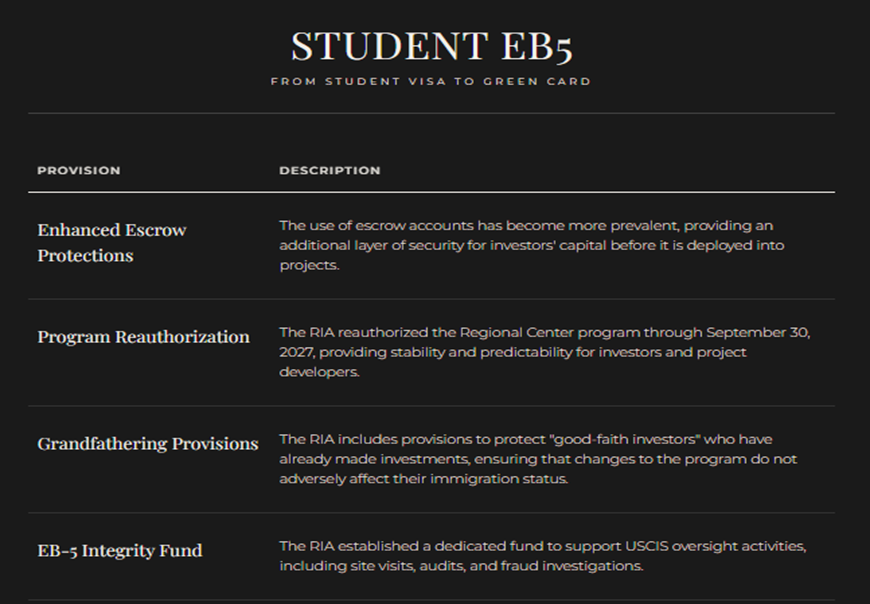 STUDENT EB5
FROM STUDENT VISA TO GREEN CARD

| PROVISION | DESCRIPTION |
|---|---|
| Enhanced Escrow Protections | The use of escrow accounts has become more prevalent, providing an additional layer of security for investors' capital before it is deployed into projects. |
| Program Reauthorization | The RIA reauthorized the Regional Center program through September 30, 2027, providing stability and predictability for investors and project developers. |
| Grandfathering Provisions | The RIA includes provisions to protect "good-faith investors" who have already made investments, ensuring that changes to the program do not adversely affect their immigration status. |
| EB-5 Integrity Fund | The RIA established a dedicated fund to support USCIS oversight activities, including site visits, audits, and fraud investigations. |